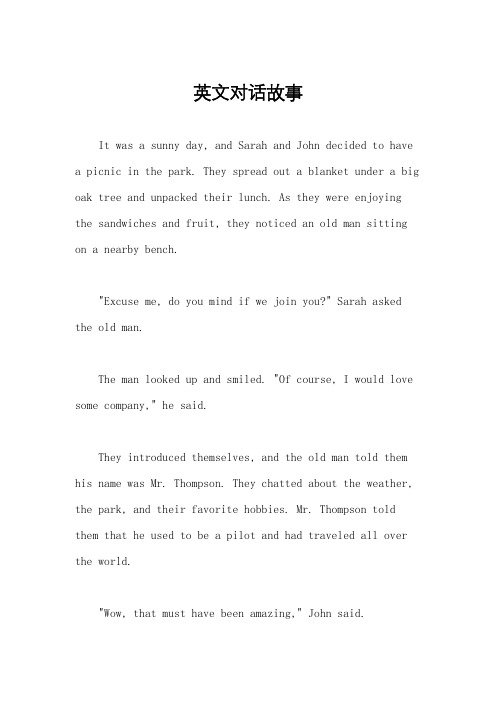 英文对话故事

It was a sunny day, and Sarah and John decided to have a picnic in the park. They spread out a blanket under a big oak tree and unpacked their lunch. As they were enjoying the sandwiches and fruit, they noticed an old man sitting on a nearby bench.

"Excuse me, do you mind if we join you?" Sarah asked the old man.

The man looked up and smiled. "Of course, I would love some company," he said.

They introduced themselves, and the old man told them his name was Mr. Thompson. They chatted about the weather, the park, and their favorite hobbies. Mr. Thompson told them that he used to be a pilot and had traveled all over the world.

"Wow, that must have been amazing," John said.